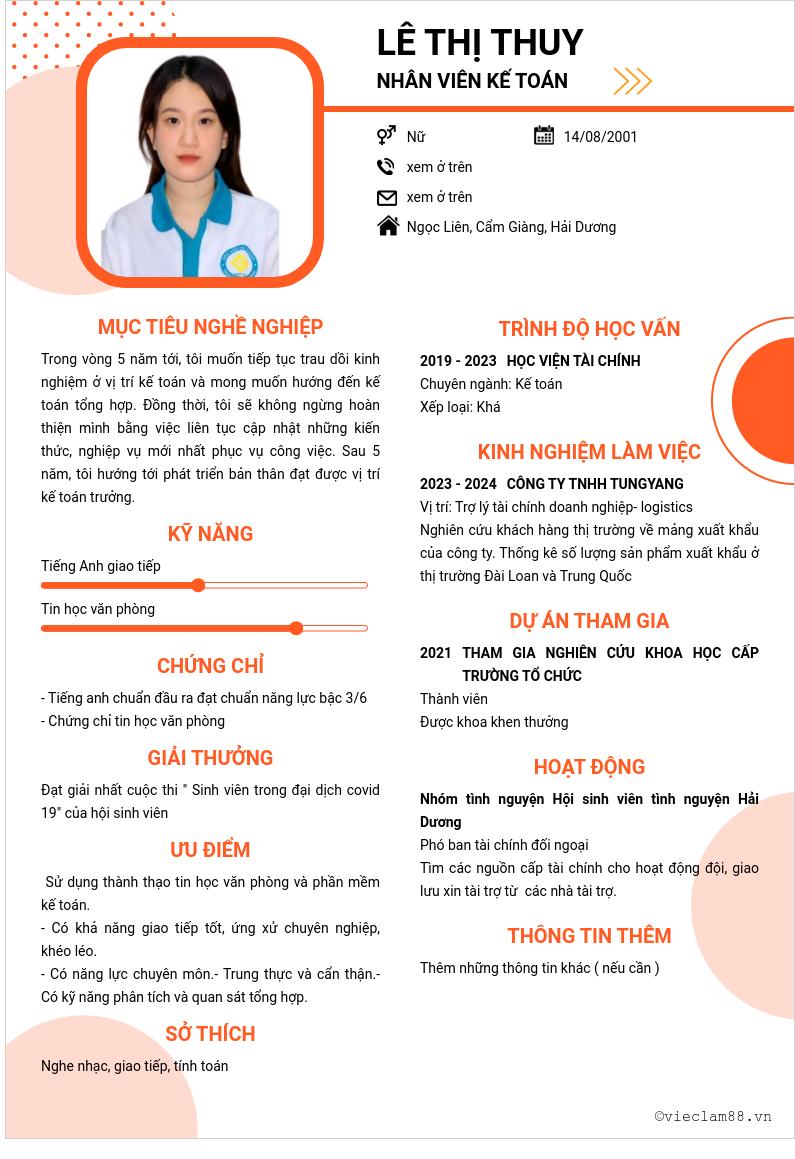 LÊ THỊ THUY
NHÂN VIÊN KẾ TOÁN

Nữ
14/08/2001
xem ở trên
xem ở trên
Ngọc Liên, Cẩm Giàng, Hải Dương

MỤC TIÊU NGHỀ NGHIỆP

Trong vòng 5 năm tới, tôi muốn tiếp tục trau dồi kinh nghiệm ở vị trí kế toán và mong muốn hướng đến kế toán tổng hợp. Đồng thời, tôi sẽ không ngừng hoàn thiện mình bằng việc liên tục cập nhật những kiến thức, nghiệp vụ mới nhất phục vụ công việc. Sau 5 năm, tôi hướng tới phát triển bản thân đạt được vị trí kế toán trưởng.

KỸ NĂNG

Tiếng Anh giao tiếp
Tin học văn phòng

CHỨNG CHỈ

- Tiếng anh chuẩn đầu ra đạt chuẩn năng lực bậc 3/6
- Chứng chỉ tin học văn phòng

GIẢI THƯỞNG

Đạt giải nhất cuộc thi " Sinh viên trong đại dịch covid 19" của hội sinh viên

ƯU ĐIỂM

Sử dụng thành thạo tin học văn phòng và phần mềm kế toán.
- Có khả năng giao tiếp tốt, ứng xử chuyên nghiệp, khéo léo.
- Có năng lực chuyên môn.- Trung thực và cẩn thận.- Có kỹ năng phân tích và quan sát tổng hợp.

SỞ THÍCH

Nghe nhạc, giao tiếp, tính toán

TRÌNH ĐỘ HỌC VẤN

2019 - 2023 HỌC VIỆN TÀI CHÍNH
Chuyên ngành: Kế toán
Xếp loại: Khá

KINH NGHIỆM LÀM VIỆC

2023 - 2024 CÔNG TY TNHH TUNGYANG
Vị trí: Trợ lý tài chính doanh nghiệp- logistics
Nghiên cứu khách hàng thị trường về mảng xuất khẩu của công ty. Thống kê số lượng sản phẩm xuất khẩu ở thị trường Đài Loan và Trung Quốc

DỰ ÁN THAM GIA

2021 THAM GIA NGHIÊN CỨU KHOA HỌC CẤP TRƯỜNG TỔ CHỨC
Thành viên
Được khoa khen thưởng

HOẠT ĐỘNG

Nhóm tình nguyện Hội sinh viên tình nguyện Hải Dương
Phó ban tài chính đối ngoại
Tìm các nguồn cấp tài chính cho hoạt động đội, giao lưu xin tài trợ từ các nhà tài trợ.

THÔNG TIN THÊM

Thêm những thông tin khác ( nếu cần )

©vieclam88.vn